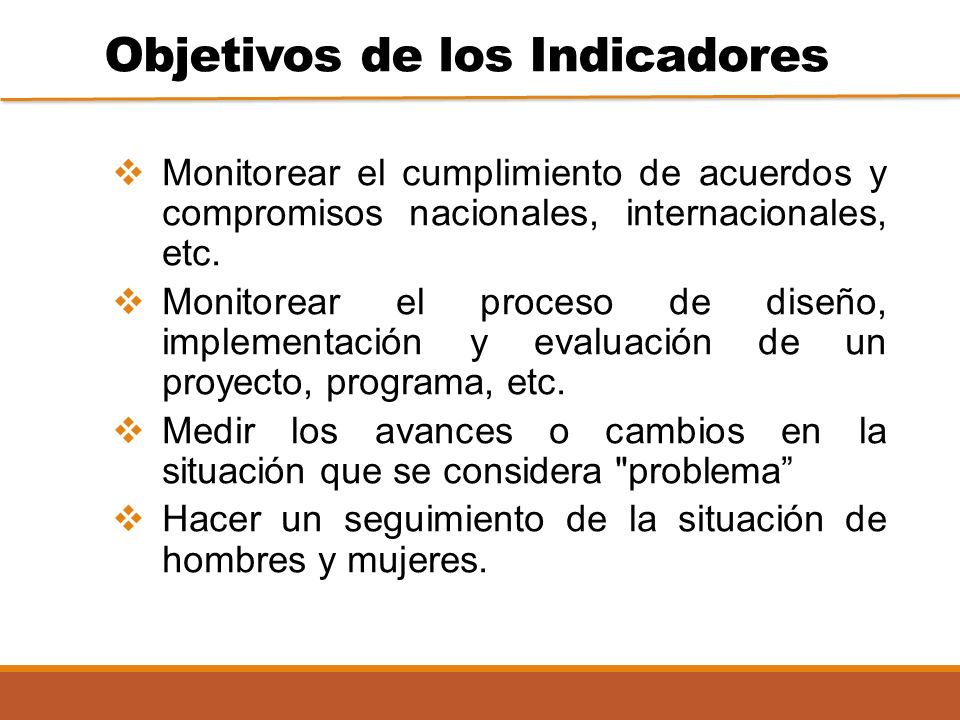 Objetivos de los Indicadores

❖ Monitorear el cumplimiento de acuerdos y compromisos nacionales, internacionales, etc.

❖ Monitorear el proceso de diseño, implementación y evaluación de un proyecto, programa, etc.

❖ Medir los avances o cambios en la situación que se considera "problema”

❖ Hacer un seguimiento de la situación de hombres y mujeres.